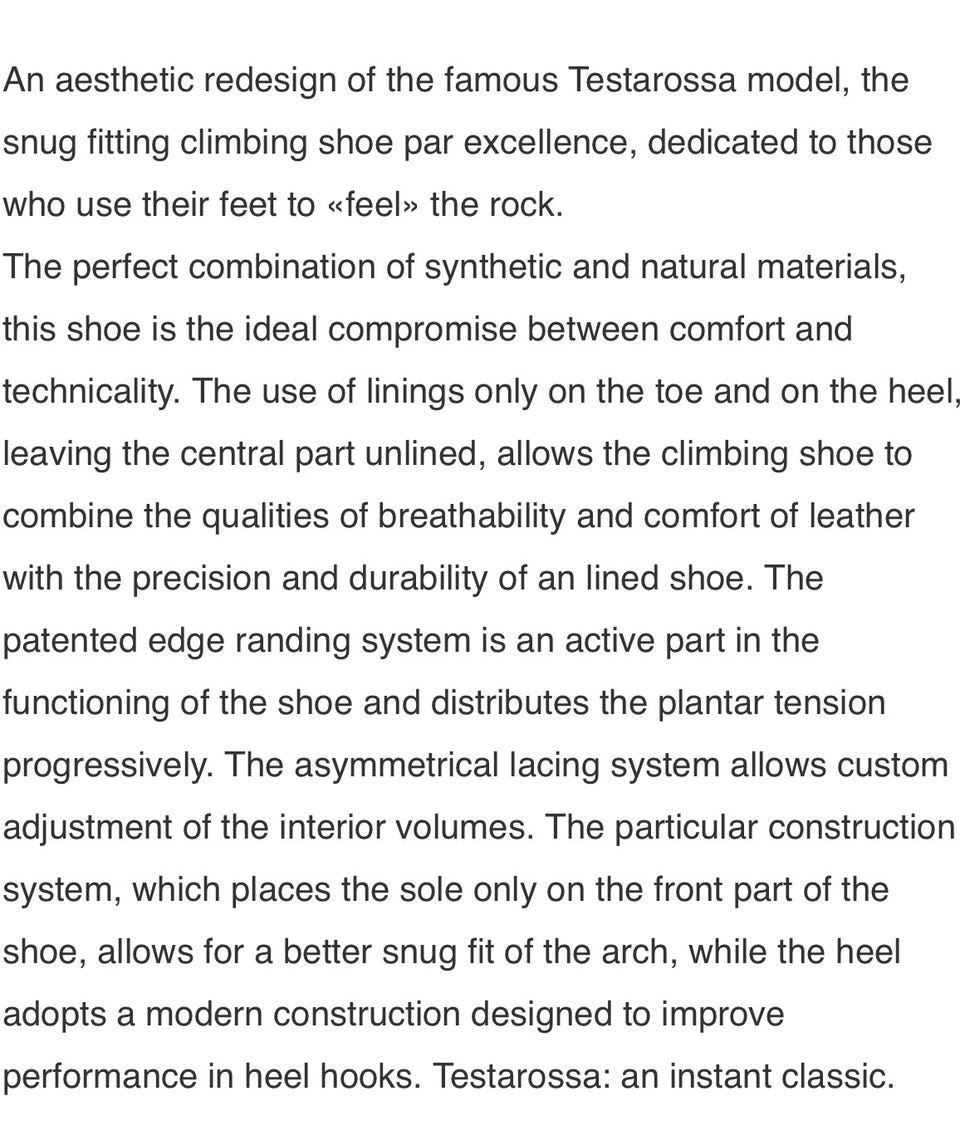 An aesthetic redesign of the famous Testarossa model, the snug fitting climbing shoe par excellence, dedicated to those who use their feet to «feel» the rock.
The perfect combination of synthetic and natural materials, this shoe is the ideal compromise between comfort and technicality. The use of linings only on the toe and on the heel, leaving the central part unlined, allows the climbing shoe to combine the qualities of breathability and comfort of leather with the precision and durability of an lined shoe. The patented edge randing system is an active part in the functioning of the shoe and distributes the plantar tension progressively. The asymmetrical lacing system allows custom adjustment of the interior volumes. The particular construction system, which places the sole only on the front part of the shoe, allows for a better snug fit of the arch, while the heel adopts a modern construction designed to improve performance in heel hooks. Testarossa: an instant classic.